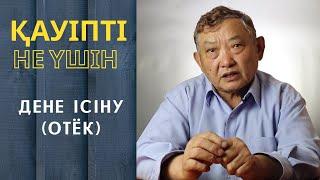 ҚАУІПТІ
НЕ ҮШІН

ДЕНЕ ІСІНУ
(ОТЁК)